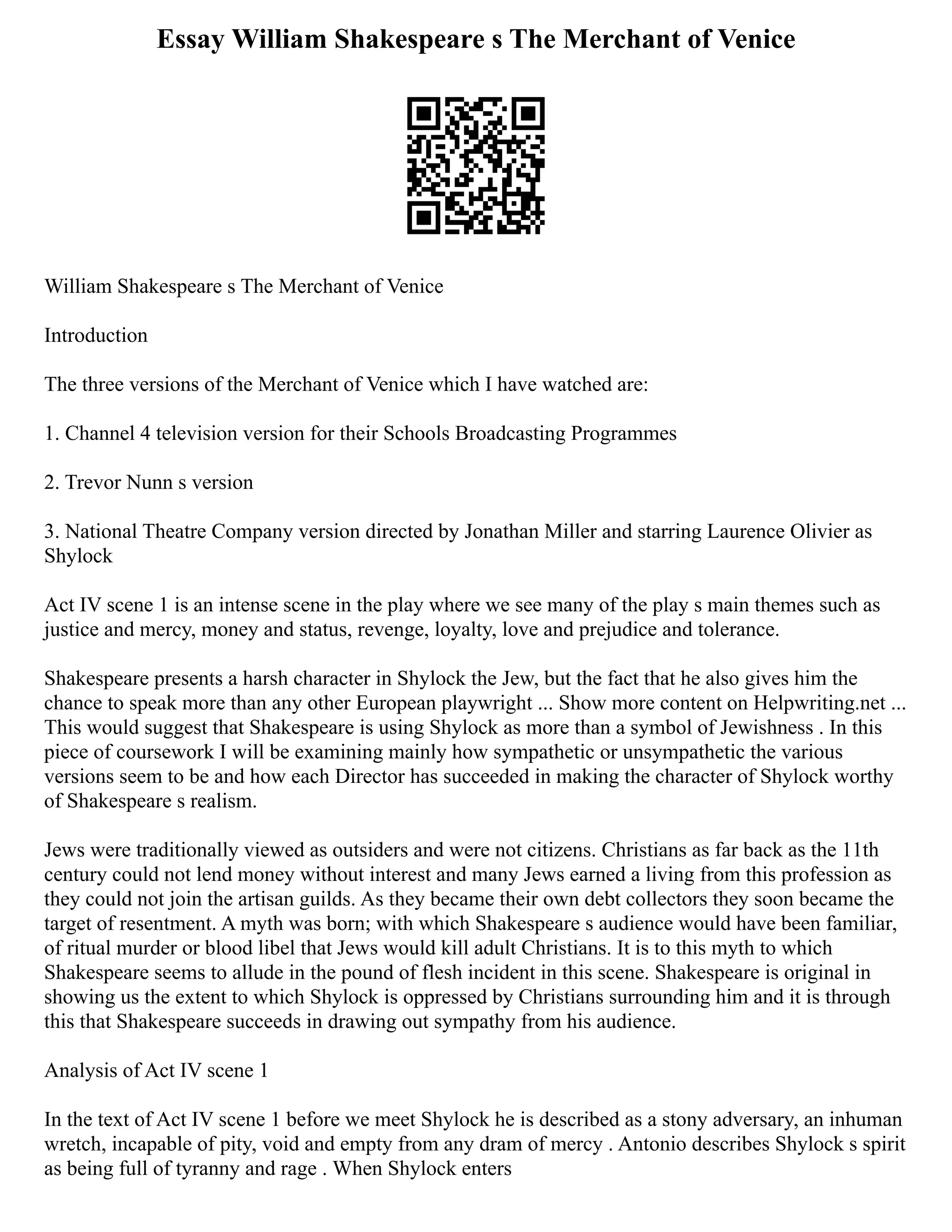 Essay William Shakespeare s The Merchant of Venice

William Shakespeare s The Merchant of Venice

Introduction

The three versions of the Merchant of Venice which I have watched are:

1. Channel 4 television version for their Schools Broadcasting Programmes

2. Trevor Nunn s version

3. National Theatre Company version directed by Jonathan Miller and starring Laurence Olivier as Shylock

Act IV scene 1 is an intense scene in the play where we see many of the play s main themes such as justice and mercy, money and status, revenge, loyalty, love and prejudice and tolerance.

Shakespeare presents a harsh character in Shylock the Jew, but the fact that he also gives him the chance to speak more than any other European playwright ... Show more content on Helpwriting.net ... This would suggest that Shakespeare is using Shylock as more than a symbol of Jewishness . In this piece of coursework I will be examining mainly how sympathetic or unsympathetic the various versions seem to be and how each Director has succeeded in making the character of Shylock worthy of Shakespeare s realism.

Jews were traditionally viewed as outsiders and were not citizens. Christians as far back as the 11th century could not lend money without interest and many Jews earned a living from this profession as they could not join the artisan guilds. As they became their own debt collectors they soon became the target of resentment. A myth was born; with which Shakespeare s audience would have been familiar, of ritual murder or blood libel that Jews would kill adult Christians. It is to this myth to which Shakespeare seems to allude in the pound of flesh incident in this scene. Shakespeare is original in showing us the extent to which Shylock is oppressed by Christians surrounding him and it is through this that Shakespeare succeeds in drawing out sympathy from his audience.

Analysis of Act IV scene 1

In the text of Act IV scene 1 before we meet Shylock he is described as a stony adversary, an inhuman wretch, incapable of pity, void and empty from any dram of mercy . Antonio describes Shylock s spirit as being full of tyranny and rage . When Shylock enters